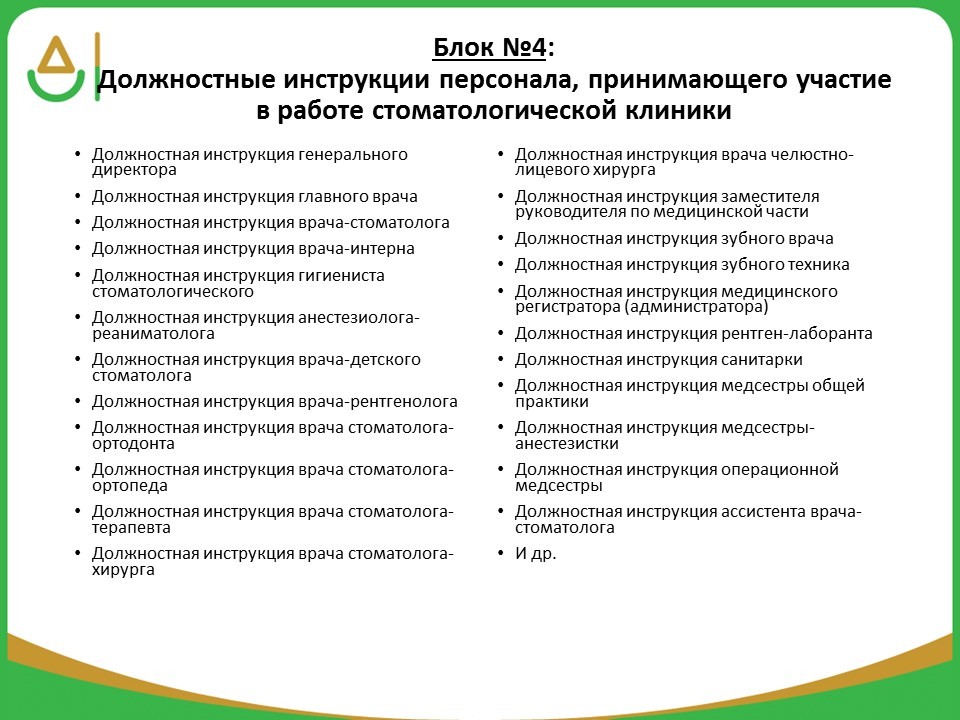 Блок №4:
Должностные инструкции персонала, принимающего участие в работе стоматологической клиники

• Должностная инструкция генерального директора
• Должностная инструкция главного врача
• Должностная инструкция врача-стоматолога
• Должностная инструкция врача-интерна
• Должностная инструкция гигиениста стоматологического
• Должностная инструкция анестезиолога-реаниматолога
• Должностная инструкция врача-детского стоматолога
• Должностная инструкция врача-рентгенолога
• Должностная инструкция врача стоматолога-ортодонта
• Должностная инструкция врача стоматолога-ортопеда
• Должностная инструкция врача стоматолога-терапевта
• Должностная инструкция врача стоматолога-хирурга

• Должностная инструкция врача челюстно-лицевого хирурга
• Должностная инструкция заместителя руководителя по медицинской части
• Должностная инструкция зубного врача
• Должностная инструкция зубного техника
• Должностная инструкция медицинского регистратора (администратора)
• Должностная инструкция рентген-лаборанта
• Должностная инструкция санитарки
• Должностная инструкция медсестры общей практики
• Должностная инструкция медсестры-анестезистки
• Должностная инструкция операционной медсестры
• Должностная инструкция ассистента врача-стоматолога
• И др.